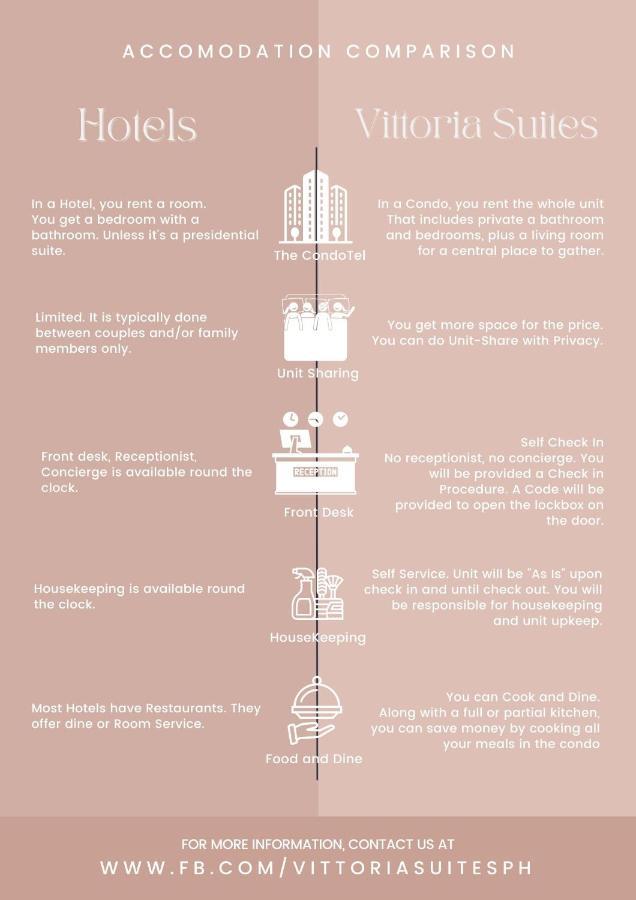 ACCOMODATION COMPARISON

Hotels

Vittoria Suites

In a Hotel, you rent a room. You get a bedroom with a bathroom. Unless it's a presidential suite.

The CondoTel

In a Condo, you rent the whole unit That includes private a bathroom and bedrooms, plus a living room for a central place to gather.

Limited. It is typically done between couples and/or family members only.

Unit Sharing

You get more space for the price. You can do Unit-Share with Privacy.

Front desk, Receptionist, Concierge is available round the clock.

RECEPTION

Front Desk

Self Check In
No receptionist, no concierge. You will be provided a Check in Procedure. A Code will be provided to open the lockbox on the door.

Housekeeping is available round the clock.

HouseKeeping

Self Service. Unit will be "As Is" upon check in and until check out. You will be responsible for housekeeping and unit upkeep.

Most Hotels have Restaurants. They offer dine or Room Service.

Food and Dine

You can Cook and Dine. Along with a full or partial kitchen, you can save money by cooking all your meals in the condo

FOR MORE INFORMATION, CONTACT US AT
WWW.FB.COM/VITTORIASUITESPH